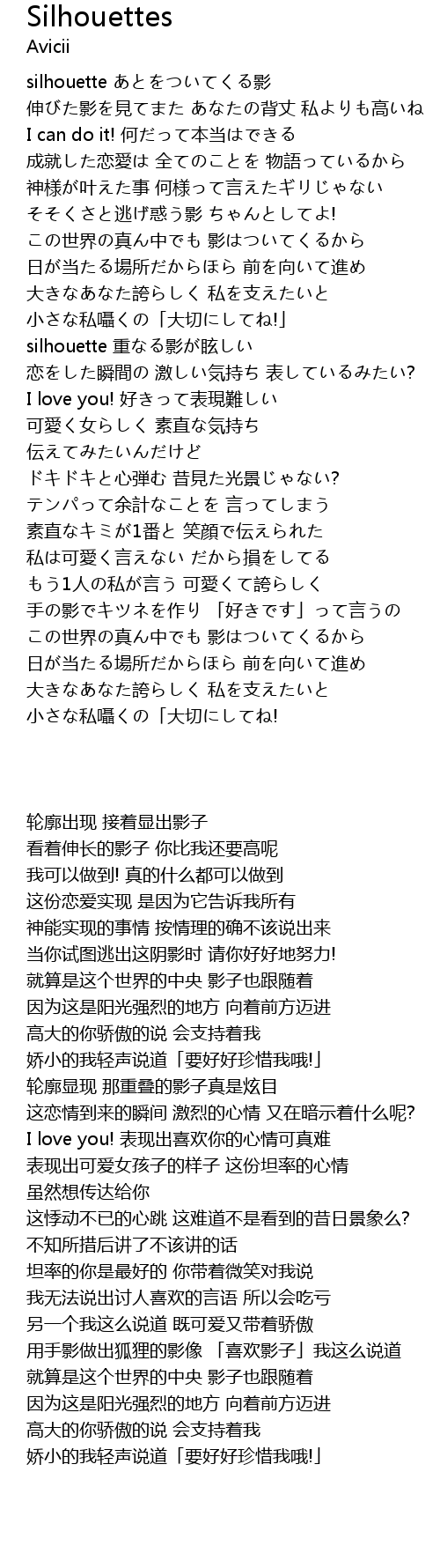 Silhouettes
Avicii

silhouette あとをついてくる影
伸びた影を見てまた あなたの背丈 私よりも高いね
I can do it! 何だって本当はできる
成就した恋愛は 全てのことを 物語っているから
神様が叶えた事 何様って言えたギリじゃない
そそくさと逃げ惑う影 ちゃんとしてよ!
この世界の真ん中でも 影はついてくるから
日が当たる場所だからほら 前を向いて進め
大きなあなた誇らしく 私を支えたいと
小さな私囁くの「大切にしてね!」
silhouette 重なる影が眩しい
恋をした瞬間の 激しい気持ち 表しているみたい?
I love you! 好きって表現難しい
可愛く女らしく 素直な気持ち
伝えてみたいんだけど
ドキドキと心弾む 昔見た光景じゃない?
テンパって余計なことを 言ってしまう
素直なキミが1番と 笑顔で伝えられた
私は可愛く言えない だから損をしてる
もう1人の私が言う 可愛くて誇らしく
手の影でキツネを作り 「好きです」って言うの
この世界の真ん中でも 影はついてくるから
日が当たる場所だからほら 前を向いて進め
大きなあなた誇らしく 私を支えたいと
小さな私囁くの「大切にしてね!

轮廓出现 接着显出影子
看着伸长的影子 你比我还要高呢
我可以做到! 真的什么都可以做到
这份恋爱实现 是因为它告诉我所有
神能实现的事情 按情理的确不该说出来
当你试图逃出这阴影时 请你好好地努力!
就算是这个世界的中央 影子也跟随着
因为这是阳光强烈的地方 向着前方迈进
高大的你骄傲的说 会支持着我
娇小的我轻声说道「要好好珍惜我哦!」
轮廓显现 那重叠的影子真是炫目
这恋情到来的瞬间 激烈的心情 又在暗示着什么呢?
I love you! 表现出喜欢你的心情可真难
表现出可爱女孩子的样子 这份坦率的心情
虽然想传达给你
这悸动不已的心跳 这难道不是看到的昔日景象么?
不知所措后讲了不该讲的话
坦率的你是最好的 你带着微笑对我说
我无法说出讨人喜欢的言语 所以会吃亏
另一个我这么说道 既可爱又带着骄傲
用手影做出狐狸的影像 「喜欢影子」我这么说道
就算是这个世界的中央 影子也跟随着
因为这是阳光强烈的地方 向着前方迈进
高大的你骄傲的说 会支持着我
娇小的我轻声说道「要好好珍惜我哦!」